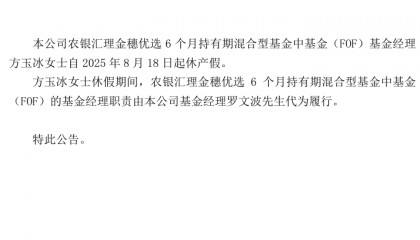 本公司农银汇理金穗优选 6 个月持有期混合型基金中基金（FOF）基金经理方玉冰女士自 2025 年 8 月 18 日起休产假。

方玉冰女士休假期间，农银汇理金穗优选 6 个月持有期混合型基金中基金（FOF）的基金经理职责由本公司基金经理罗文波先生代为履行。

特此公告。